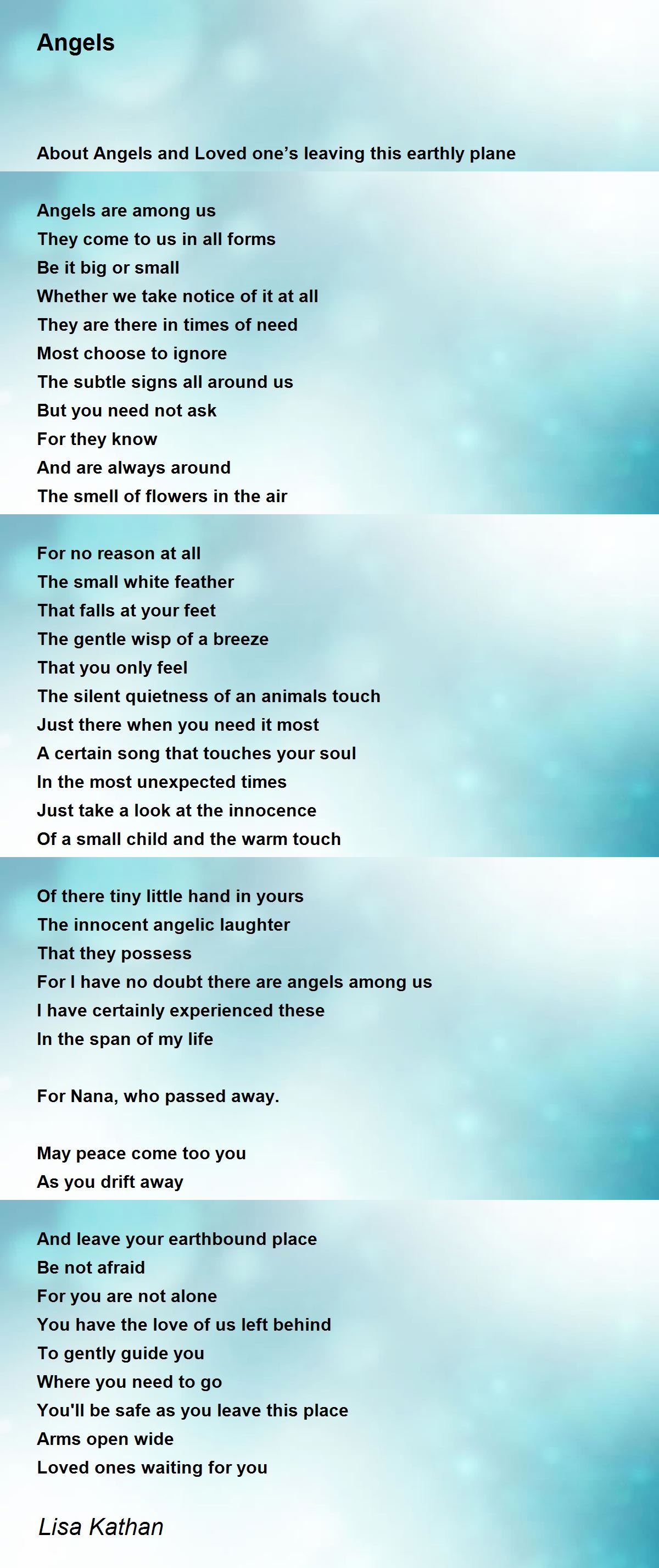 Angels

About Angels and Loved one's leaving this earthly plane

Angels are among us
They come to us in all forms
Be it big or small
Whether we take notice of it at all
They are there in times of need
Most choose to ignore
The subtle signs all around us
But you need not ask
For they know
And are always around
The smell of flowers in the air

For no reason at all
The small white feather
That falls at your feet
The gentle wisp of a breeze
That you only feel
The silent quietness of an animals touch
Just there when you need it most
A certain song that touches your soul
In the most unexpected times
Just take a look at the innocence
Of a small child and the warm touch

Of there tiny little hand in yours
The innocent angelic laughter
That they possess
For I have no doubt there are angels among us
I have certainly experienced these
In the span of my life

For Nana, who passed away.

May peace come too you
As you drift away

And leave your earthbound place
Be not afraid
For you are not alone
You have the love of us left behind
To gently guide you
Where you need to go
You'll be safe as you leave this place
Arms open wide
Loved ones waiting for you

Lisa Kathan